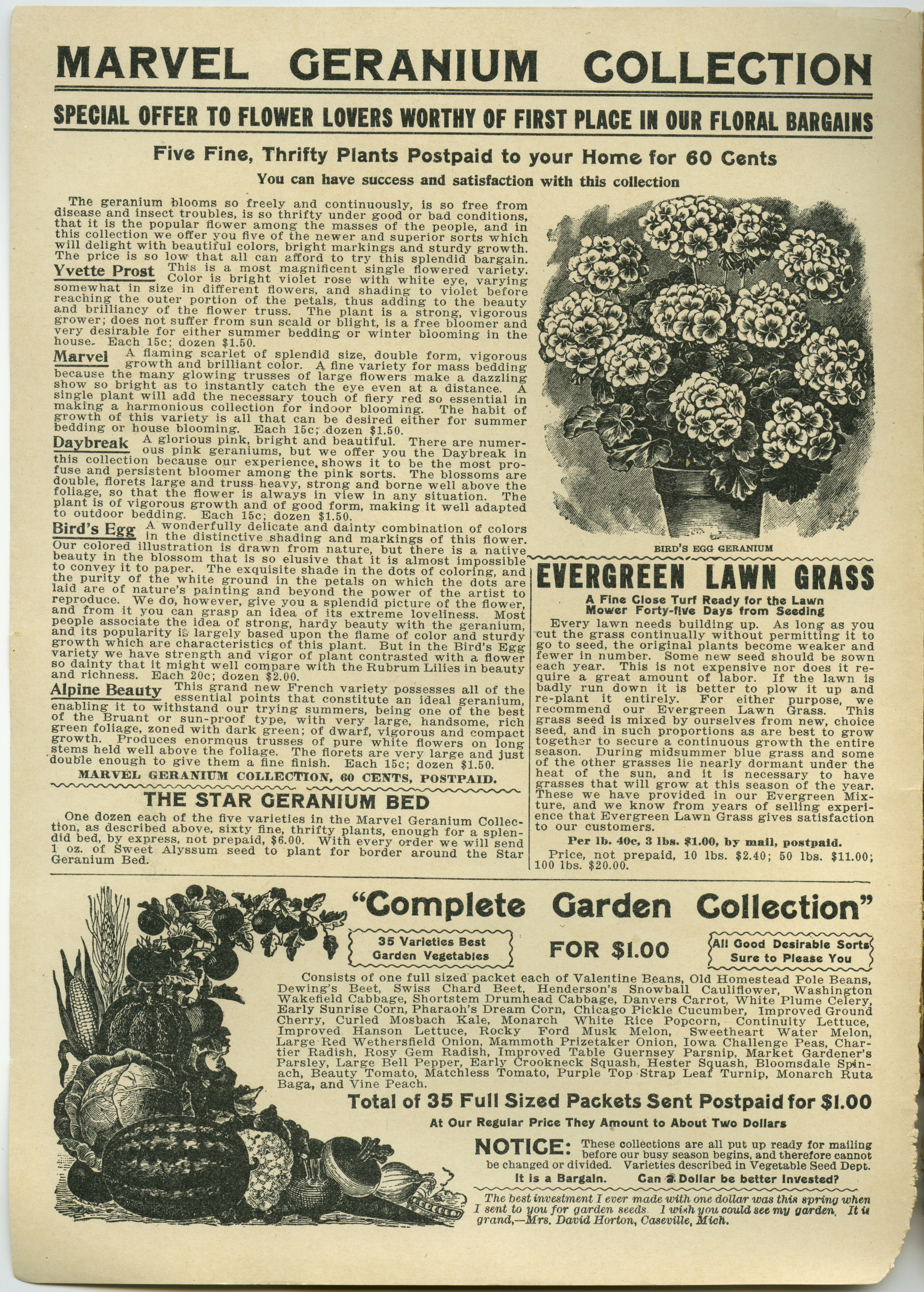 MARVEL GERANIUM COLLECTION

SPECIAL OFFER TO FLOWER LOVERS WORTHY OF FIRST PLACE IN OUR FLORAL BARGAINS

Five Fine, Thrifty Plants Postpaid to your Home for 60 Cents

You can have success and satisfaction with this collection

The geranium blooms so freely and continuously, is so free from disease and insect troubles, is so thrifty under good or bad conditions, that it is the popular flower among the masses of the people, and in this collection we offer you five of the newer and superior sorts which will delight with beautiful colors, bright markings and sturdy growth. The price is so low that all can afford to try this splendid bargain.

Yvette Prost This is a most magnificent single flowered variety. Color is bright violet rose with white eye, varying somewhat in size in different flowers, and shading to violet before reaching the outer portion of the petals, thus adding to the beauty and brilliancy of the flower truss. The plant is a strong, vigorous grower; does not suffer from sun scald or blight, is a free bloomer and very desirable for either summer bedding or winter blooming in the house. Each 15c; dozen $1.50.

Marvel A flaming scarlet of splendid size, double form, vigorous growth and brilliant color. A fine variety for mass bedding because the many glowing trusses of large flowers make a dazzling show so bright as to instantly catch the eye even at a distance. A single plant will add the necessary touch of fiery red so essential in making a harmonious collection for indoor blooming. The habit of growth of this variety is all that can be desired either for summer bedding or house blooming. Each 15c; dozen $1.50.

Daybreak A glorious pink, bright and beautiful. There are numerous pink geraniums, but we offer you the Daybreak in this collection because our experience shows it to be the most profuse and persistent bloomer among the pink sorts. The blossoms are double, florets large and truss heavy, strong and borne well above the foliage, so that the flower is always in view in any situation. The plant is of vigorous growth and of good form, making it well adapted to outdoor bedding. Each 15c; dozen $1.50.

Bird's Egg A wonderfully delicate and dainty combination of colors in the distinctive shading and markings of this flower. Our colored illustration is drawn from nature, but there is a native beauty in the blossom that is so elusive that it is almost impossible to convey it to paper. The exquisite shade in the dots of coloring, and the purity of the white ground in the petals on which the dots are laid are of nature's painting and beyond the power of the artist to reproduce. We do, however, give you a splendid picture of the flower, and from it you can grasp an idea of its extreme loveliness. Most people associate the idea of strong, hardy beauty with the geranium, and its popularity is largely based upon the flame of color and sturdy growth which are characteristics of this plant. But in the Bird's Egg variety we have strength and vigor of plant contrasted with a flower so dainty that it might well compare with the Rubrum Lilies in beauty and richness. Each 20c; dozen $2.00.

Alpine Beauty This grand new French variety possesses all of the essential points that constitute an ideal geranium, enabling it to withstand our trying summers, being one of the best of the Bruant or sun-proof type, with very large, handsome, rich green foliage, zoned with dark green; of dwarf, vigorous and compact growth. Produces enormous trusses of pure white flowers on long stems held well above the foliage. The florets are very large and just double enough to give them a fine finish. Each 15c; dozen $1.50.

MARVEL GERANIUM COLLECTION, 60 CENTS, POSTPAID.

THE STAR GERANIUM BED

One dozen each of the five varieties in the Marvel Geranium Collection, as described above, sixty fine, thrifty plants, enough for a splendid bed, by express, not prepaid, $6.00. With every order we will send 1 oz. of Sweet Alyssum seed to plant for border around the Star Geranium Bed.

BIRD'S EGG GERANIUM

EVERGREEN LAWN GRASS

A Fine Close Turf Ready for the Lawn Mower Forty-five Days from Seeding

Every lawn needs building up. As long as you cut the grass continually without permitting it to go to seed, the original plants become weaker and fewer in number. Some new seed should be sown each year. This is not expensive nor does it require a great amount of labor. If the lawn is badly run down it is better to plow it up and re-plant it entirely. For either purpose, we recommend our Evergreen Lawn Grass. This grass seed is mixed by ourselves from new, choice seed, and in such proportions as are best to grow together to secure a continuous growth the entire season. During midsummer blue grass and some of the other grasses lie nearly dormant under the heat of the sun, and it is necessary to have grasses that will grow at this season of the year. These we have provided in our Evergreen Mixture, and we know from years of selling experience that Evergreen Lawn Grass gives satisfaction to our customers.

Per lb. 40c, 3 lbs. $1.00, by mail, postpaid.

Price, not prepaid, 10 lbs. $2.40; 50 lbs. $11.00; 100 lbs. $20.00.

"Complete Garden Collection"

35 Varieties Best Garden Vegetables

FOR $1.00

All Good Desirable Sorts Sure to Please You

Consists of one full sized packet each of Valentine Beans, Old Homestead Pole Beans, Dewing's Beet, Swiss Chard Beet, Henderson's Snowball Cauliflower, Washington Wakefield Cabbage, Shortstem Drumhead Cabbage, Danvers Carrot, White Plume Celery, Early Sunrise Corn, Pharaoh's Dream Corn, Chicago Pickle Cucumber, Improved Ground Cherry, Curled Mosbach Kale, Monarch White Rice Popcorn, Continuity Lettuce, Improved Hanson Lettuce, Rocky Ford Musk Melon, Sweetheart Water Melon, Large Red Wethersfield Onion, Mammoth Prizetaker Onion, Iowa Challenge Peas, Chartier Radish, Rosy Gem Radish, Improved Table Guernsey Parsnip, Market Gardener's Parsley, Large Bell Pepper, Early Crookneck Squash, Hester Squash, Bloomsdale Spinach, Beauty Tomato, Matchless Tomato, Purple Top Strap Leaf Turnip, Monarch Ruta Baga, and Vine Peach.

Total of 35 Full Sized Packets Sent Postpaid for $1.00

At Our Regular Price They Amount to About Two Dollars

NOTICE: These collections are all put up ready for mailing before our busy season begins, and therefore cannot be changed or divided. Varieties described in Vegetable Seed Dept.

It is a Bargain. Can a Dollar be better Invested?

The best investment I ever made with one dollar was this spring when I sent to you for garden seeds. I wish you could see my garden. It is grand,—Mrs. David Horton, Caseville, Mich.